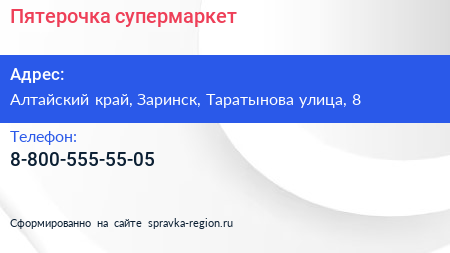 Пятерочка супермаркет

Адрес:

Алтайский край, Заринск, Таратынова улица, 8

Телефон:

8-800-555-55-05

Сформированно на сайте spravka-region.ru